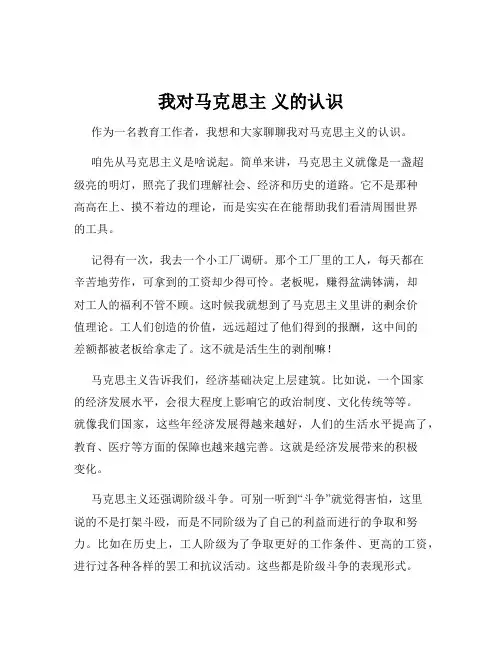 我对马克思主 义的认识

作为一名教育工作者，我想和大家聊聊我对马克思主义的认识。

咱先从马克思主义是啥说起。简单来讲，马克思主义就像是一盏超级亮的明灯，照亮了我们理解社会、经济和历史的道路。它不是那种高高在上、摸不着边的理论，而是实实在在能帮助我们看清周围世界的工具。

记得有一次，我去一个小工厂调研。那个工厂里的工人，每天都在辛苦地劳作，可拿到的工资却少得可怜。老板呢，赚得盆满钵满，却对工人的福利不管不顾。这时候我就想到了马克思主义里讲的剩余价值理论。工人们创造的价值，远远超过了他们得到的报酬，这中间的差额都被老板给拿走了。这不就是活生生的剥削嘛！

马克思主义告诉我们，经济基础决定上层建筑。比如说，一个国家的经济发展水平，会很大程度上影响它的政治制度、文化传统等等。就像我们国家，这些年经济发展得越来越好，人们的生活水平提高了，教育、医疗等方面的保障也越来越完善。这就是经济发展带来的积极变化。

马克思主义还强调阶级斗争。可别一听到“斗争”就觉得害怕，这里说的不是打架斗殴，而是不同阶级为了自己的利益而进行的争取和努力。比如在历史上，工人阶级为了争取更好的工作条件、更高的工资，进行过各种各样的罢工和抗议活动。这些都是阶级斗争的表现形式。